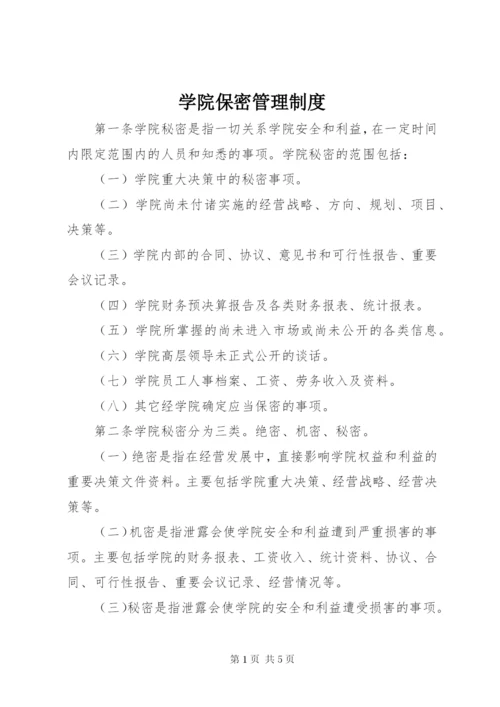 学院保密管理制度

第一条学院秘密是指一切关系学院安全和利益，在一定时间内限定范围内的人员和知悉的事项。学院秘密的范围包括：

（一）学院重大决策中的秘密事项。

（二）学院尚未付诸实施的经营战略、方向、规划、项目、决策等。

（三）学院内部的合同、协议、意见书和可行性报告、重要会议记录。

（四）学院财务预决算报告及各类财务报表、统计报表。

（五）学院所掌握的尚未进入市场或尚未公开的各类信息。

（六）学院高层领导未正式公开的谈话。

（七）学院员工人事档案、工资、劳务收入及资料。

（八）其它经学院确定应当保密的事项。

第二条学院秘密分为三类。绝密、机密、秘密。

（一）绝密是指在经营发展中，直接影响学院权益和利益的重要决策文件资料。主要包括学院重大决策、经营战略、经营决策等。

（二）机密是指泄露会使学院安全和利益遭到严重损害的事项。主要包括学院的财务报表、工资收入、统计资料、协议、合同、可行性报告、重要会议记录、经营情况等。

（三）秘密是指泄露会使学院的安全和利益遭受损害的事项。

第1页 共5页